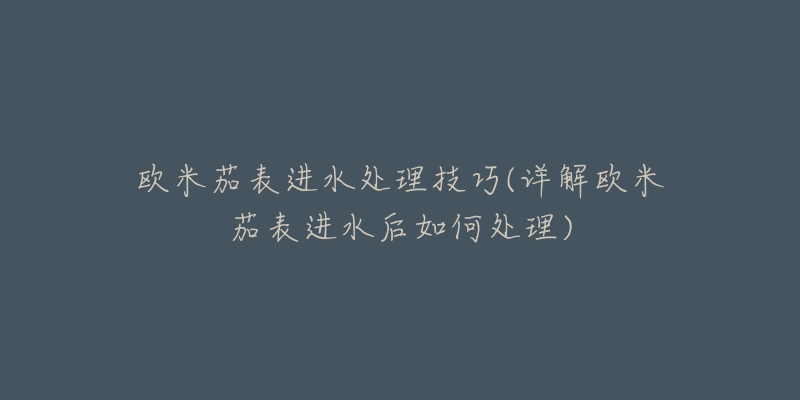 欧米茄表进水处理技巧(详解欧米茄表进水后如何处理)